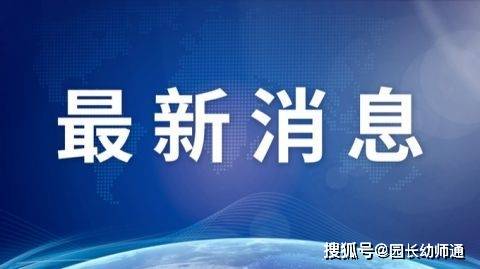 最新消息

搜狐号@园长幼师通